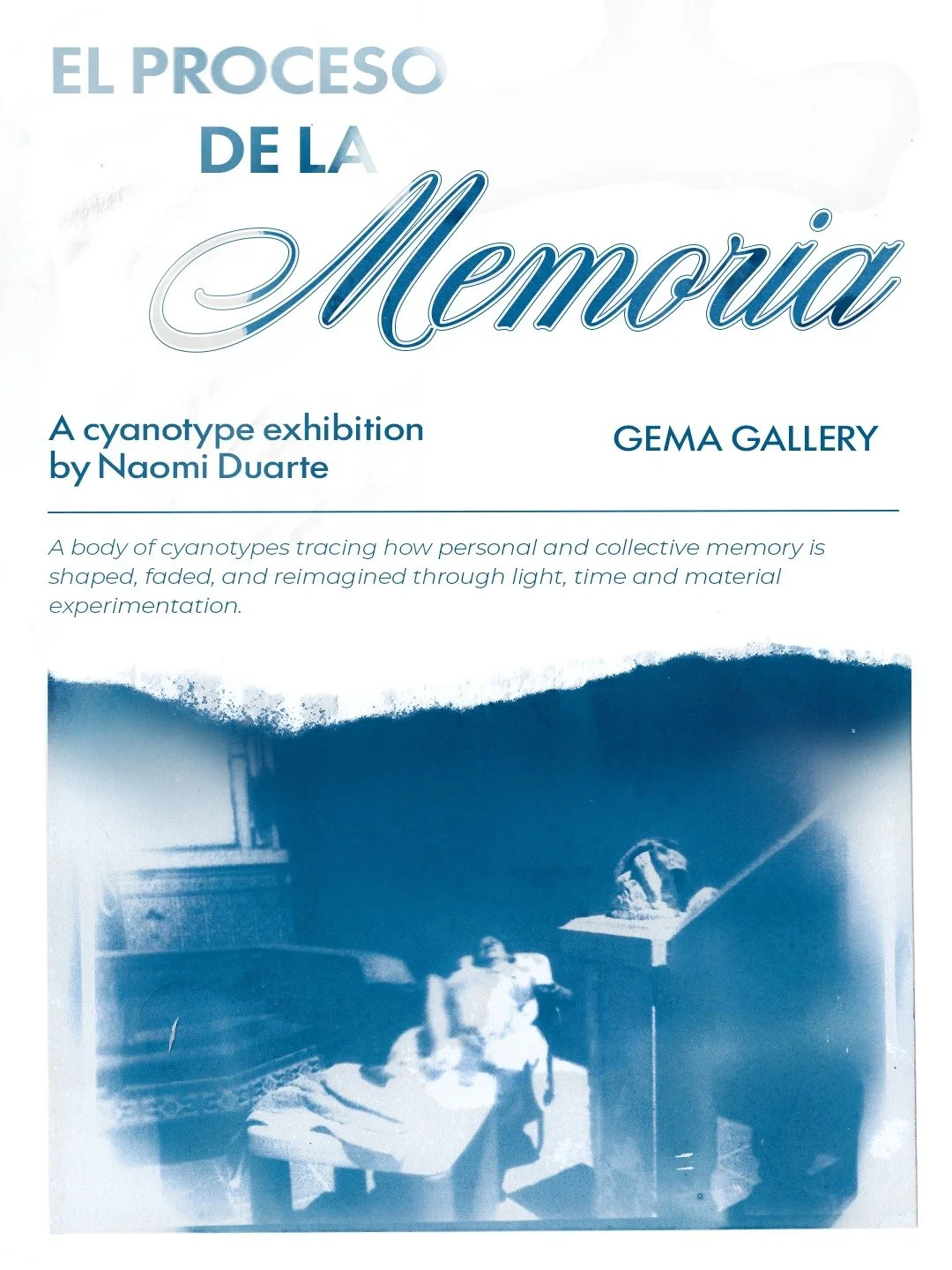 EL PROCESO
DE LA
Memoria

A cyanotype exhibition
by Naomi Duarte

GEMA GALLERY

A body of cyanotypes tracing how personal and collective memory is shaped, faded, and reimagined through light, time and material experimentation.